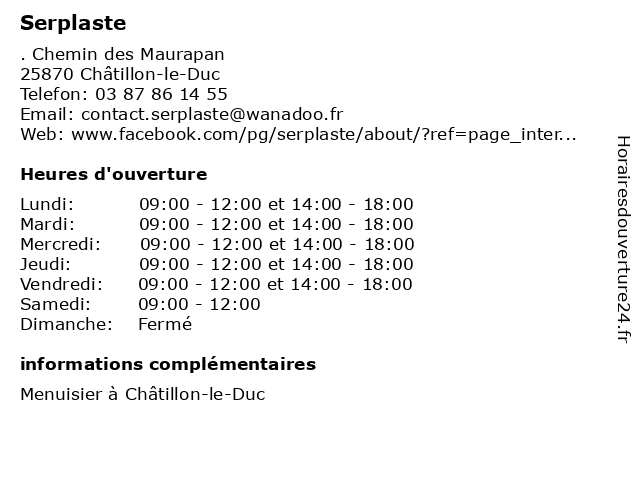 Serplaste

. Chemin des Maurapan
25870 Châtillon-le-Duc
Telefon: 03 87 86 14 55
Email: contact.serplaste@wanadoo.fr
Web: www.facebook.com/pg/serplaste/about/?ref=page_inter...

Heures d'ouverture

| | |
|---|---|
| Lundi: | 09:00 - 12:00 et 14:00 - 18:00 |
| Mardi: | 09:00 - 12:00 et 14:00 - 18:00 |
| Mercredi: | 09:00 - 12:00 et 14:00 - 18:00 |
| Jeudi: | 09:00 - 12:00 et 14:00 - 18:00 |
| Vendredi: | 09:00 - 12:00 et 14:00 - 18:00 |
| Samedi: | 09:00 - 12:00 |
| Dimanche: | Fermé |

informations complémentaires

Menuisier à Châtillon-le-Duc

Horairesdouverture24.fr